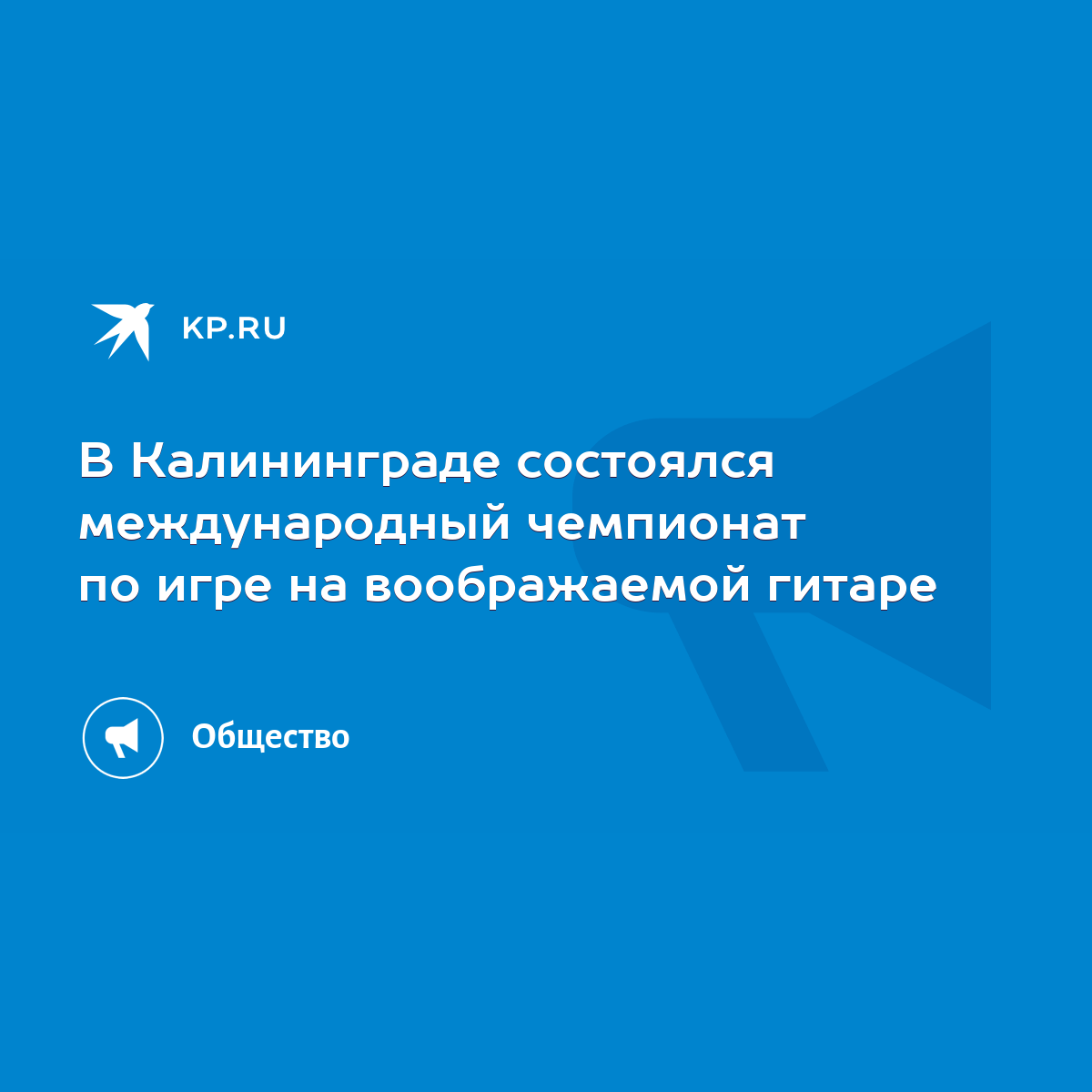 KP.RU

В Калининграде состоялся международный чемпионат по игре на воображаемой гитаре

Общество